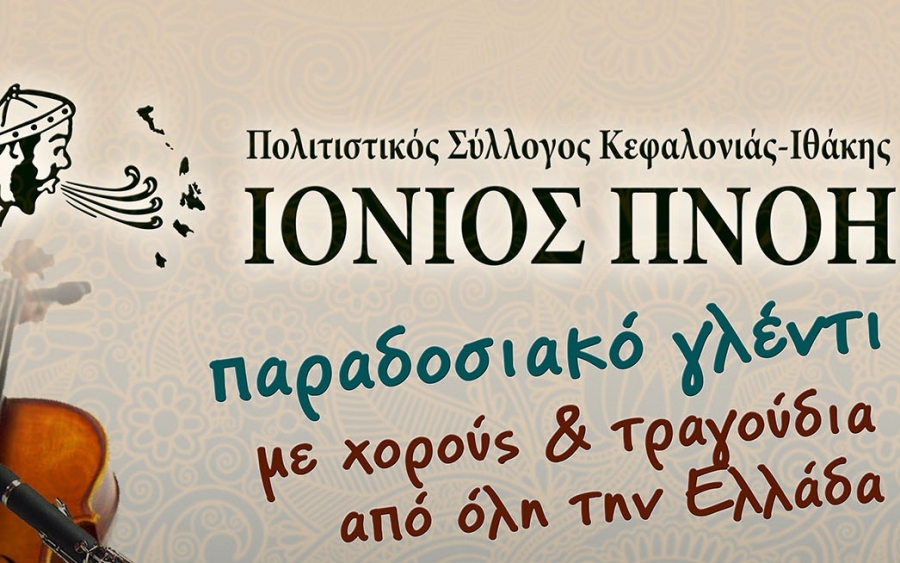 Πολιτιστικός Σύλλογος Κεφαλονιάς-Ιθάκης
ΙΟΝΙΟΣ ΠΝΟΗ

παραδοσιακό γλέντι
με χορούς & τραγούδια
από όλη την Ελλάδα